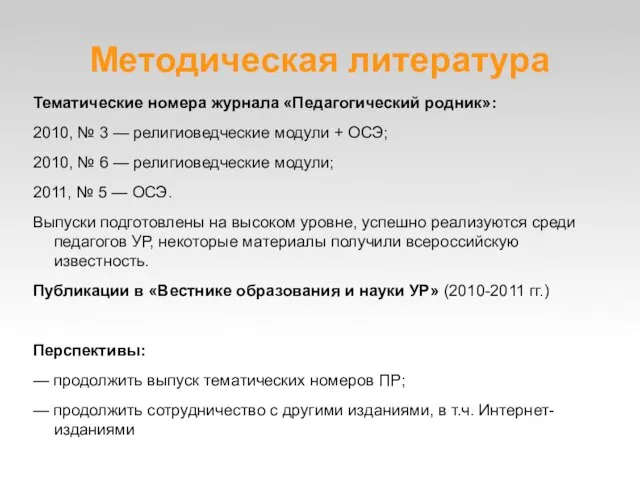 Методическая литература

Тематические номера журнала «Педагогический родник»:

2010, № 3 — религиоведческие модули + ОСЭ;

2010, № 6 — религиоведческие модули;

2011, № 5 — ОСЭ.

Выпуски подготовлены на высоком уровне, успешно реализуются среди педагогов УР, некоторые материалы получили всероссийскую известность.

Публикации в «Вестнике образования и науки УР» (2010-2011 гг.)

Перспективы:

— продолжить выпуск тематических номеров ПР;

— продолжить сотрудничество с другими изданиями, в т.ч. Интернет-изданиями